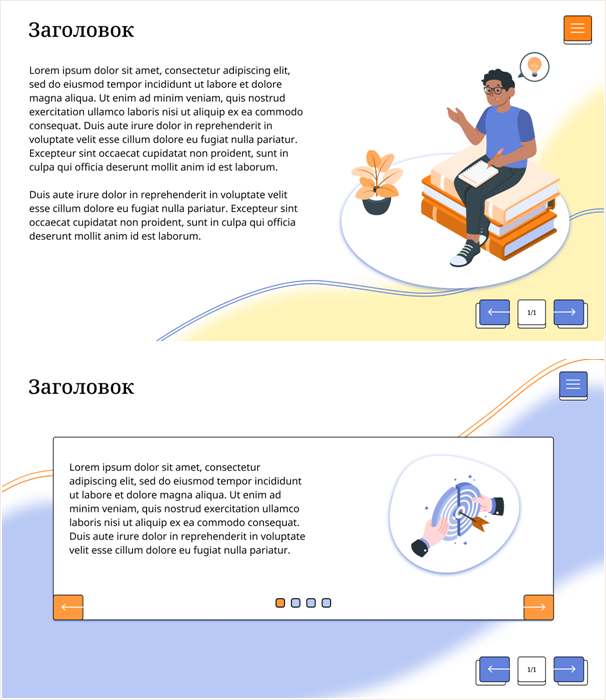 Заголовок

Lorem ipsum dolor sit amet, consectetur adipiscing elit, sed do eiusmod tempor incididunt ut labore et dolore magna aliqua. Ut enim ad minim veniam, quis nostrud exercitation ullamco laboris nisi ut aliquip ex ea commodo consequat. Duis aute irure dolor in reprehenderit in voluptate velit esse cillum dolore eu fugiat nulla pariatur. Excepteur sint occaecat cupidatat non proident, sunt in culpa qui officia deserunt mollit anim id est laborum.

Duis aute irure dolor in reprehenderit in voluptate velit esse cillum dolore eu fugiat nulla pariatur. Excepteur sint occaecat cupidatat non proident, sunt in culpa qui officia deserunt mollit anim id est laborum.

1/1

Заголовок

Lorem ipsum dolor sit amet, consectetur adipiscing elit, sed do eiusmod tempor incididunt ut labore et dolore magna aliqua. Ut enim ad minim veniam, quis nostrud exercitation ullamco laboris nisi ut aliquip ex ea commodo consequat. Duis aute irure dolor in reprehenderit in voluptate velit esse cillum dolore eu fugiat nulla pariatur.

1/1